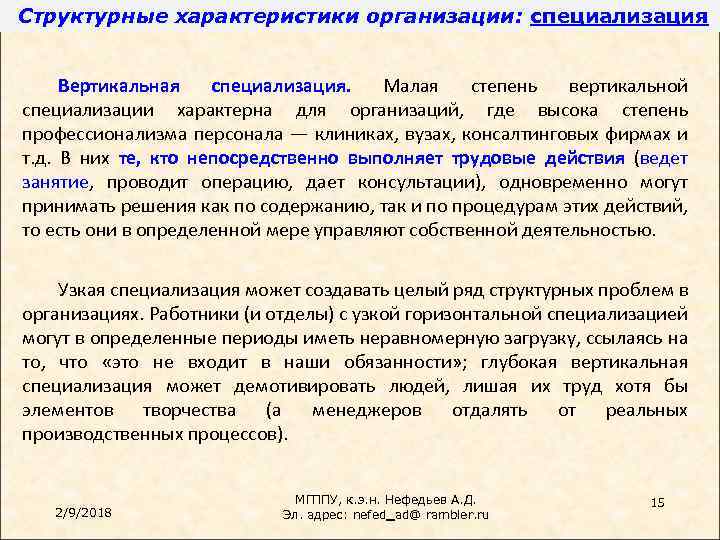 Структурные характеристики организации: специализация

Вертикальная специализация. Малая степень вертикальной специализации характерна для организаций, где высока степень профессионализма персонала — клиниках, вузах, консалтинговых фирмах и т.д. В них те, кто непосредственно выполняет трудовые действия (ведет занятие, проводит операцию, дает консультации), одновременно могут принимать решения как по содержанию, так и по процедурам этих действий, то есть они в определенной мере управляют собственной деятельностью.

Узкая специализация может создавать целый ряд структурных проблем в организациях. Работники (и отделы) с узкой горизонтальной специализацией могут в определенные периоды иметь неравномерную загрузку, ссылаясь на то, что «это не входит в наши обязанности»; глубокая вертикальная специализация может демотивировать людей, лишая их труд хотя бы элементов творчества (а менеджеров отдалять от реальных производственных процессов).

2/9/2018

МГППУ, к.э.н. Нефедьев А.Д.
Эл. адрес: nefed_ad@ rambler.ru

15